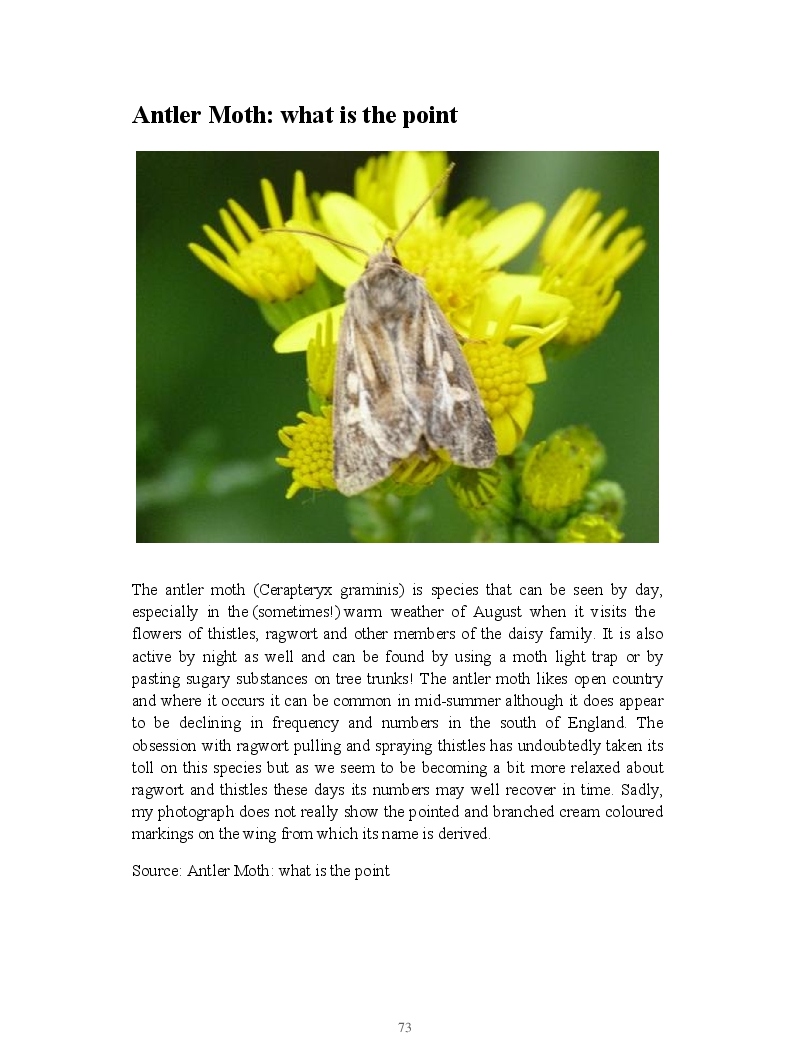 Antler Moth: what is the point

The antler moth (Cerapteryx graminis) is species that can be seen by day, especially in the (sometimes!) warm weather of August when it visits the flowers of thistles, ragwort and other members of the daisy family. It is also active by night as well and can be found by using a moth light trap or by pasting sugary substances on tree trunks! The antler moth likes open country and where it occurs it can be common in mid-summer although it does appear to be declining in frequency and numbers in the south of England. The obsession with ragwort pulling and spraying thistles has undoubtedly taken its toll on this species but as we seem to be becoming a bit more relaxed about ragwort and thistles these days its numbers may well recover in time. Sadly, my photograph does not really show the pointed and branched cream coloured markings on the wing from which its name is derived.

Source: Antler Moth: what is the point

73